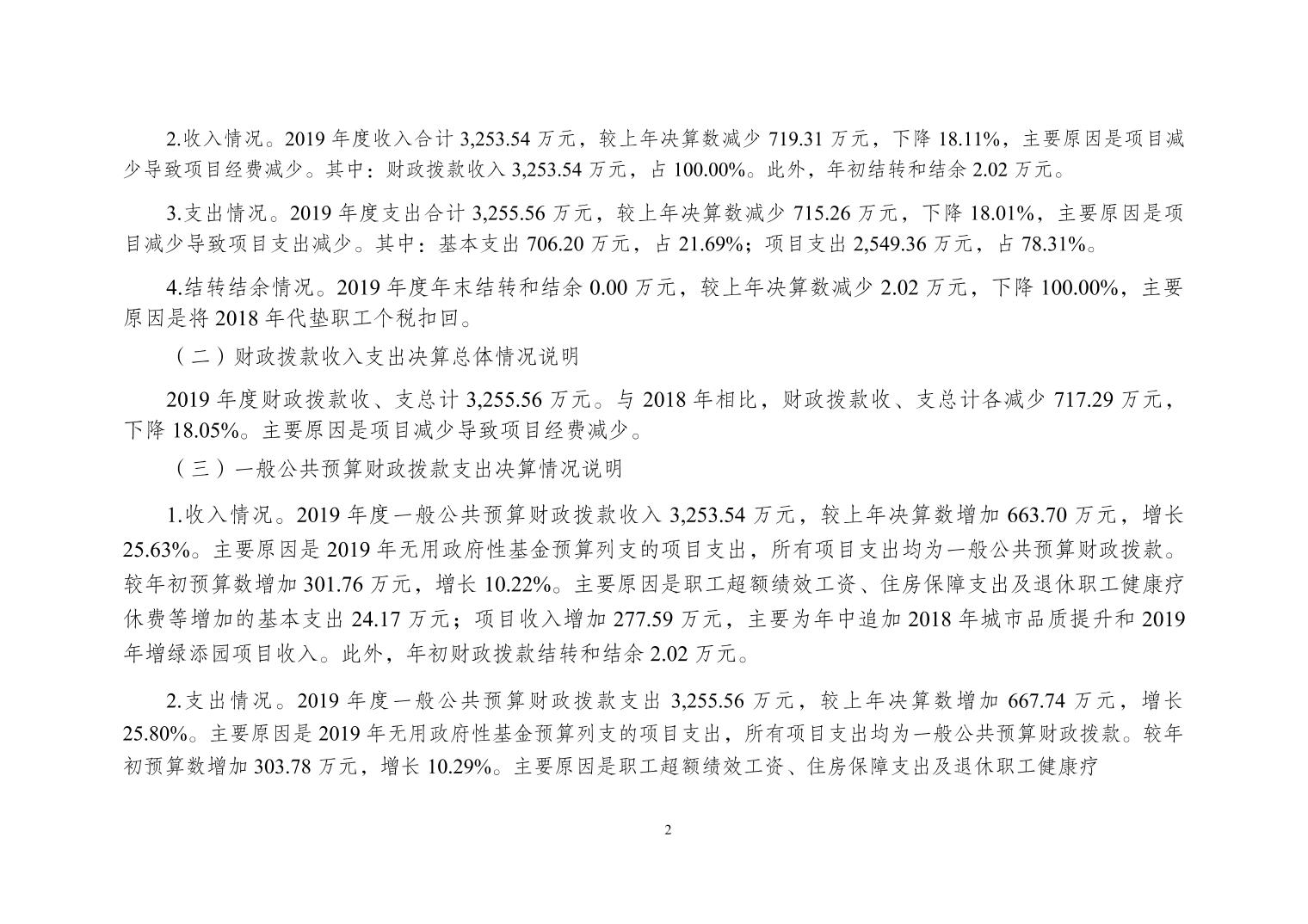 2.收入情况。2019 年度收入合计 3,253.54 万元，较上年决算数减少 719.31 万元，下降 18.11%，主要原因是项目减少导致项目经费减少。其中：财政拨款收入 3,253.54 万元，占 100.00%。此外，年初结转和结余 2.02 万元。

3.支出情况。2019 年度支出合计 3,255.56 万元，较上年决算数减少 715.26 万元，下降 18.01%，主要原因是项目减少导致项目支出减少。其中：基本支出 706.20 万元，占 21.69%；项目支出 2,549.36 万元，占 78.31%。

4.结转结余情况。2019 年度年末结转和结余 0.00 万元，较上年决算数减少 2.02 万元，下降 100.00%，主要原因是将 2018 年代垫职工个税扣回。

（二）财政拨款收入支出决算总体情况说明

2019 年度财政拨款收、支总计 3,255.56 万元。与 2018 年相比，财政拨款收、支总计各减少 717.29 万元，下降 18.05%。主要原因是项目减少导致项目经费减少。

（三）一般公共预算财政拨款支出决算情况说明

1.收入情况。2019 年度一般公共预算财政拨款收入 3,253.54 万元，较上年决算数增加 663.70 万元，增长 25.63%。主要原因是 2019 年无用政府性基金预算列支的项目支出，所有项目支出均为一般公共预算财政拨款。较年初预算数增加 301.76 万元，增长 10.22%。主要原因是职工超额绩效工资、住房保障支出及退休职工健康疗休费等增加的基本支出 24.17 万元；项目收入增加 277.59 万元，主要为年中追加 2018 年城市品质提升和 2019 年增绿添园项目收入。此外，年初财政拨款结转和结余 2.02 万元。

2.支出情况。2019 年度一般公共预算财政拨款支出 3,255.56 万元，较上年决算数增加 667.74 万元，增长 25.80%。主要原因是 2019 年无用政府性基金预算列支的项目支出，所有项目支出均为一般公共预算财政拨款。较年初预算数增加 303.78 万元，增长 10.29%。主要原因是职工超额绩效工资、住房保障支出及退休职工健康疗

2